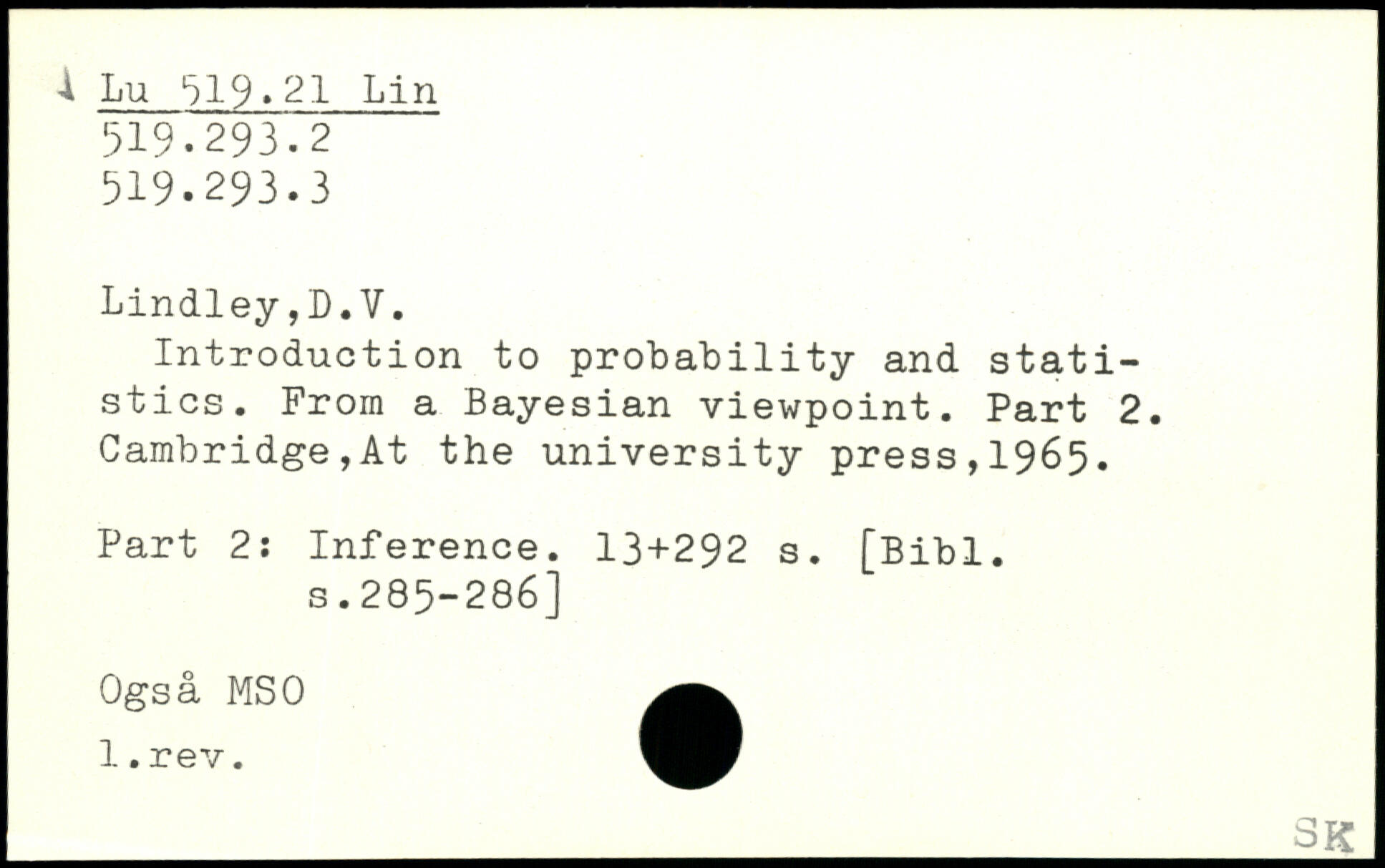 Lu 519.21 Lin
519.293.2
519.293.3

Lindley,D.V.

Introduction to probability and statistics. From a Bayesian viewpoint. Part 2. Cambridge,At the university press,1965.

Part 2: Inference. 13+292 s. [Bibl. s.285-286]

Også MSO

1.rev.

SK